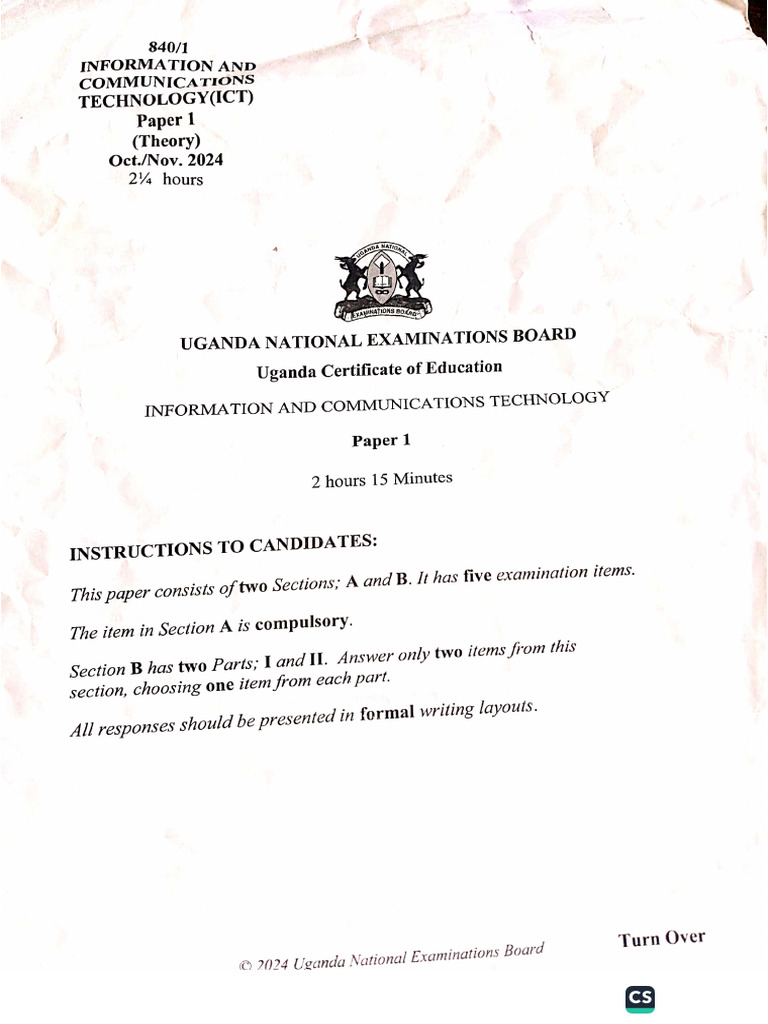 840/1
INFORMATION AND COMMUNICATIONS TECHNOLOGY(ICT)
Paper 1
(Theory)
Oct./Nov. 2024
2¼ hours

UGANDA NATIONAL
EXAMINATIONS BOARD

UGANDA NATIONAL EXAMINATIONS BOARD
Uganda Certificate of Education
INFORMATION AND COMMUNICATIONS TECHNOLOGY
Paper 1
2 hours 15 Minutes

INSTRUCTIONS TO CANDIDATES:

This paper consists of two Sections; A and B. It has five examination items.

The item in Section A is compulsory.

Section B has two Parts; I and II. Answer only two items from this section, choosing one item from each part.

All responses should be presented in formal writing layouts.

© 2024 Uganda National Examinations Board

Turn Over

CS